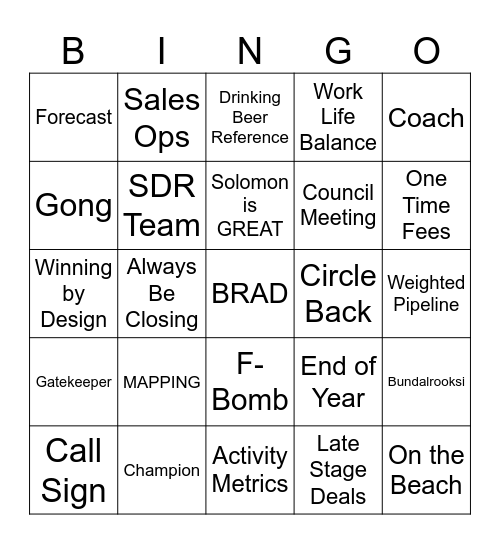 | B | I | N | G | O |
|---|---|---|---|---|
| Forecast | Sales Ops | Drinking Beer Reference | Work Life Balance | Coach |
| Gong | SDR Team | Solomon is GREAT | Council Meeting | One Time Fees |
| Winning by Design | Always Be Closing | BRAD | Circle Back | Weighted Pipeline |
| Gatekeeper | MAPPING | F-Bomb | End of Year | Bundalrooksi |
| Call Sign | Champion | Activity Metrics | Late Stage Deals | On the Beach |